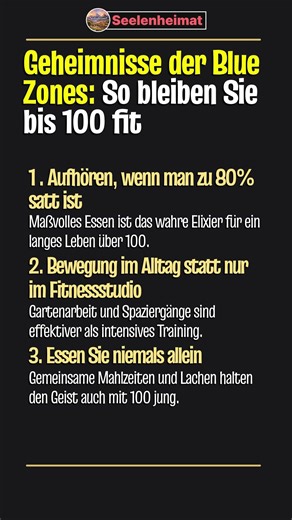 Seelenheimat

Geheimnisse der Blue Zones: So bleiben Sie bis 100 fit

1. Aufhören, wenn man zu 80% satt ist
Maßvolles Essen ist das wahre Elixier für ein langes Leben über 100.

2. Bewegung im Alltag statt nur im Fitnessstudio
Gartenarbeit und Spaziergänge sind effektiver als intensives Training.

3. Essen Sie niemals allein
Gemeinsame Mahlzeiten und Lachen halten den Geist auch mit 100 jung.